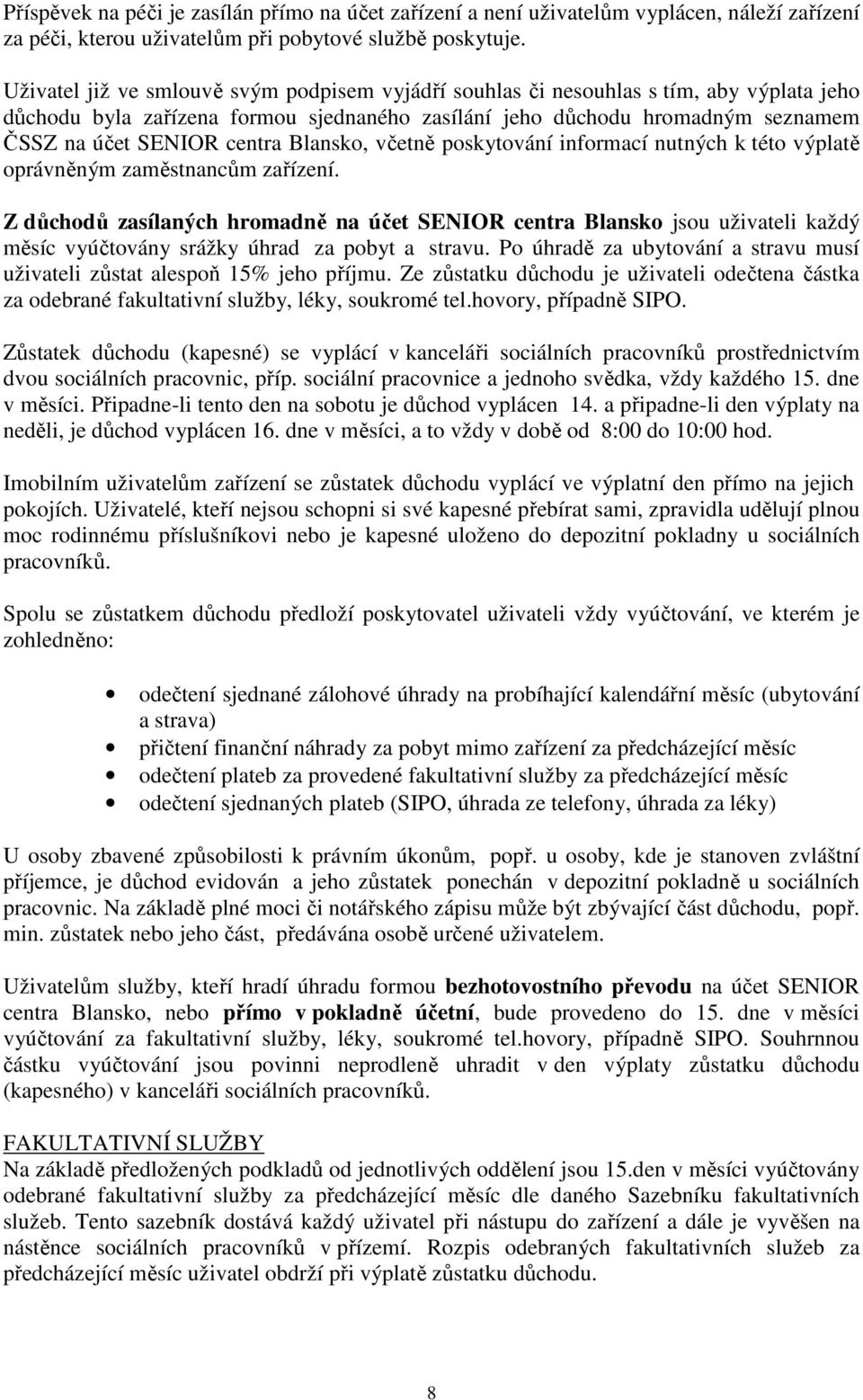 Příspěvek na péči je zasílán přímo na účet zařízení a není uživatelům vyplácen, náleží zařízení za péči, kterou uživatelům při pobytové službě poskytuje.

Uživatel již ve smlouvě svým podpisem vyjádří souhlas či nesouhlas s tím, aby výplata jeho důchodu byla zařízena formou sjednaného zasílání jeho důchodu hromadným seznamem ČSSZ na účet SENIOR centra Blansko, včetně poskytování informací nutných k této výplatě oprávněným zaměstnancům zařízení.

Z důchodů zasílaných hromadně na účet SENIOR centra Blansko jsou uživateli každý měsíc vyúčtovány srážky úhrad za pobyt a stravu. Po úhradě za ubytování a stravu musí uživateli zůstat alespoň 15% jeho příjmu. Ze zůstatku důchodu je uživateli odečtena částka za odebrané fakultativní služby, léky, soukromé tel.hovory, případně SIPO.

Zůstatek důchodu (kapesné) se vyplácí v kanceláři sociálních pracovníků prostřednictvím dvou sociálních pracovnic, příp. sociální pracovnice a jednoho svědka, vždy každého 15. dne v měsíci. Připadne-li tento den na sobotu je důchod vyplácen 14. a připadne-li den výplaty na neděli, je důchod vyplácen 16. dne v měsíci, a to vždy v době od 8:00 do 10:00 hod.

Imobilním uživatelům zařízení se zůstatek důchodu vyplácí ve výplatní den přímo na jejich pokojích. Uživatelé, kteří nejsou schopni si své kapesné přebírat sami, zpravidla udělují plnou moc rodinnému příslušníkovi nebo je kapesné uloženo do depozitní pokladny u sociálních pracovníků.

Spolu se zůstatkem důchodu předloží poskytovatel uživateli vždy vyúčtování, ve kterém je zohledněno:

• odečtení sjednané zálohové úhrady na probíhající kalendářní měsíc (ubytování a strava)
• přičtení finanční náhrady za pobyt mimo zařízení za předcházející měsíc
• odečtení plateb za provedené fakultativní služby za předcházející měsíc
• odečtení sjednaných plateb (SIPO, úhrada ze telefony, úhrada za léky)

U osoby zbavené způsobilosti k právním úkonům, popř. u osoby, kde je stanoven zvláštní příjemce, je důchod evidován a jeho zůstatek ponechán v depozitní pokladně u sociálních pracovnic. Na základě plné moci či notářského zápisu může být zbývající část důchodu, popř. min. zůstatek nebo jeho část, předávána osobě určené uživatelem.

Uživatelům služby, kteří hradí úhradu formou bezhotovostního převodu na účet SENIOR centra Blansko, nebo přímo v pokladně účetní, bude provedeno do 15. dne v měsíci vyúčtování za fakultativní služby, léky, soukromé tel.hovory, případně SIPO. Souhrnnou částku vyúčtování jsou povinni neprodleně uhradit v den výplaty zůstatku důchodu (kapesného) v kanceláři sociálních pracovníků.

FAKULTATIVNÍ SLUŽBY
Na základě předložených podkladů od jednotlivých oddělení jsou 15.den v měsíci vyúčtovány odebrané fakultativní služby za předcházející měsíc dle daného Sazebníku fakultativních služeb. Tento sazebník dostává každý uživatel při nástupu do zařízení a dále je vyvěšen na nástěnce sociálních pracovníků v přízemí. Rozpis odebraných fakultativních služeb za předcházející měsíc uživatel obdrží při výplatě zůstatku důchodu.

8